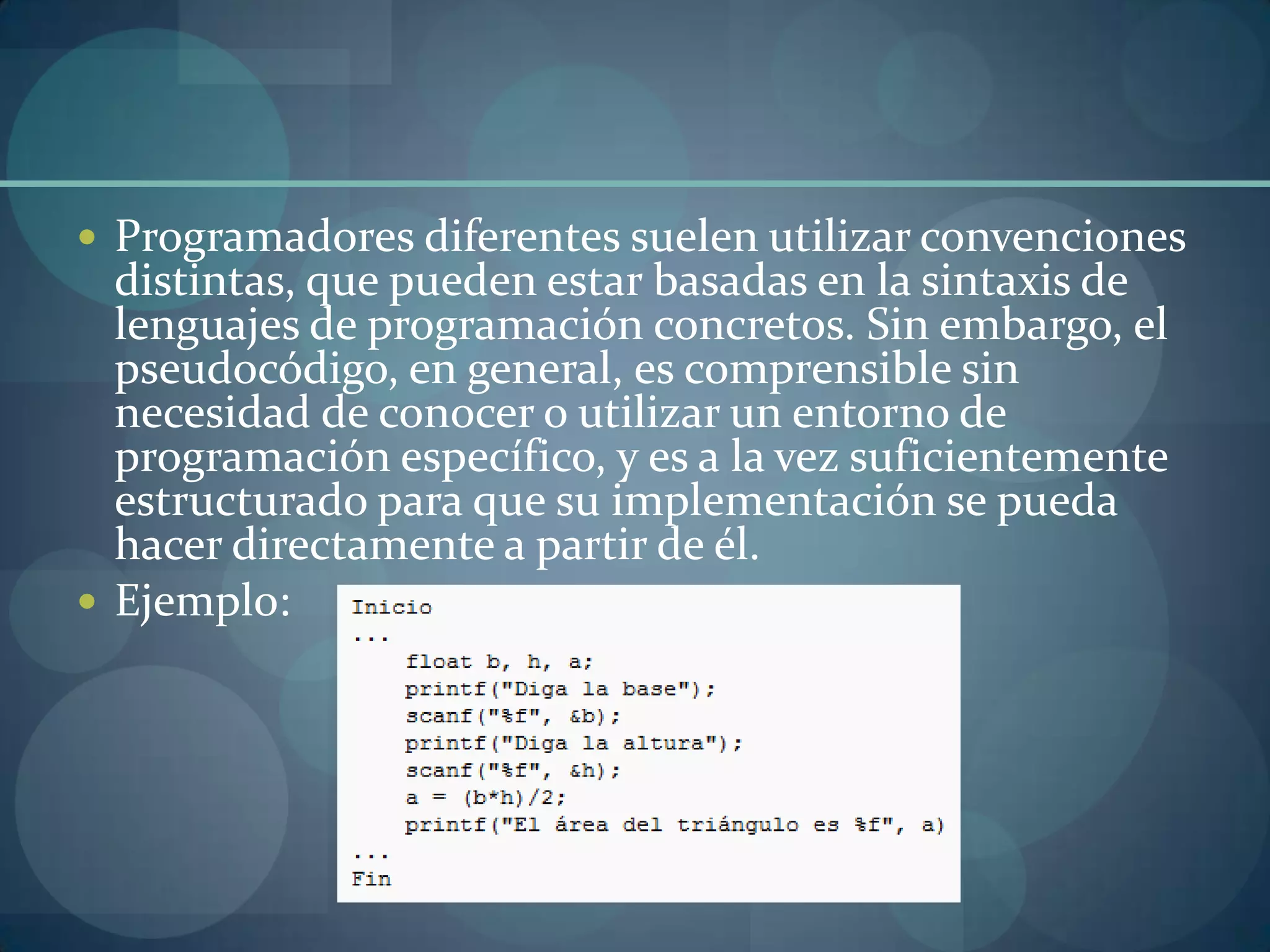 • Programadores diferentes suelen utilizar convenciones distintas, que pueden estar basadas en la sintaxis de lenguajes de programación concretos. Sin embargo, el pseudocódigo, en general, es comprensible sin necesidad de conocer o utilizar un entorno de programación específico, y es a la vez suficientemente estructurado para que su implementación se pueda hacer directamente a partir de él.
• Ejemplo:

Inicio
...
    float b, h, a;
    printf("Diga la base");
    scanf("%f", &b);
    printf("Diga la altura");
    scanf("%f", &h);
    a = (b*h)/2;
    printf("El área del triángulo es %f", a)
...
Fin